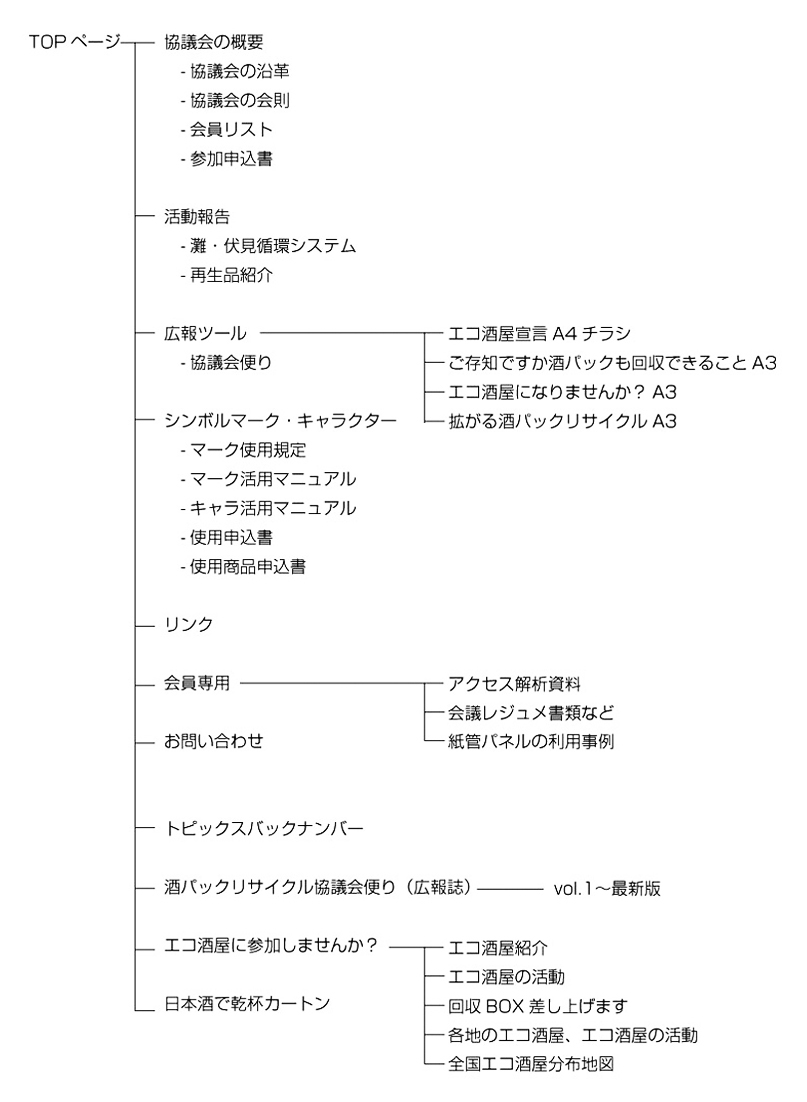 TOP ページ

協議会の概要
- 協議会の沿革
- 協議会の会則
- 会員リスト
- 参加申込書

活動報告
- 灘・伏見循環システム
- 再生品紹介

広報ツール
- 協議会便り

エコ酒屋宣言 A4 チラシ
ご存知ですか酒パックも回収できること A3
エコ酒屋になりませんか？ A3
拡がる酒パックリサイクル A3

シンボルマーク・キャラクター
- マーク使用規定
- マーク活用マニュアル
- キャラ活用マニュアル
- 使用申込書
- 使用商品申込書

リンク

会員専用

アクセス解析資料
会議レジュメ書類など
紙管パネルの利用事例

お問い合わせ

トピックスバックナンバー

酒パックリサイクル協議会便り（広報誌） vol.1～最新版

エコ酒屋に参加しませんか？

エコ酒屋紹介
エコ酒屋の活動
回収 BOX 差し上げます
各地のエコ酒屋、エコ酒屋の活動
全国エコ酒屋分布地図

日本酒で乾杯カートン